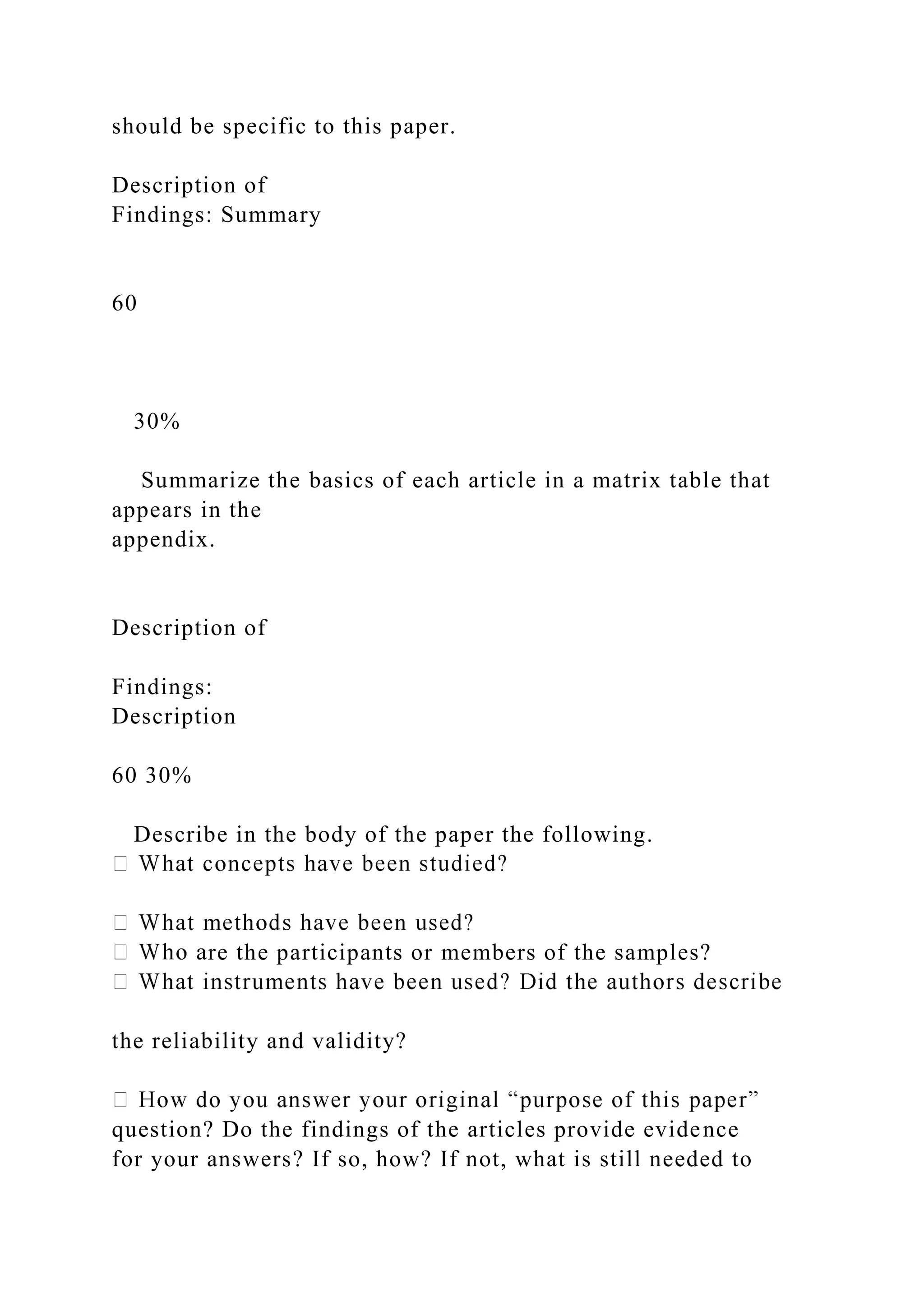 should be specific to this paper.

Description of
Findings: Summary

60

30%

Summarize the basics of each article in a matrix table that appears in the appendix.

Description of

Findings:
Description

60 30%

Describe in the body of the paper the following.
 What concepts have been studied?

 What methods have been used?
 Who are the participants or members of the samples?
 What instruments have been used? Did the authors describe

the reliability and validity?

 How do you answer your original “purpose of this paper” question? Do the findings of the articles provide evidence for your answers? If so, how? If not, what is still needed to